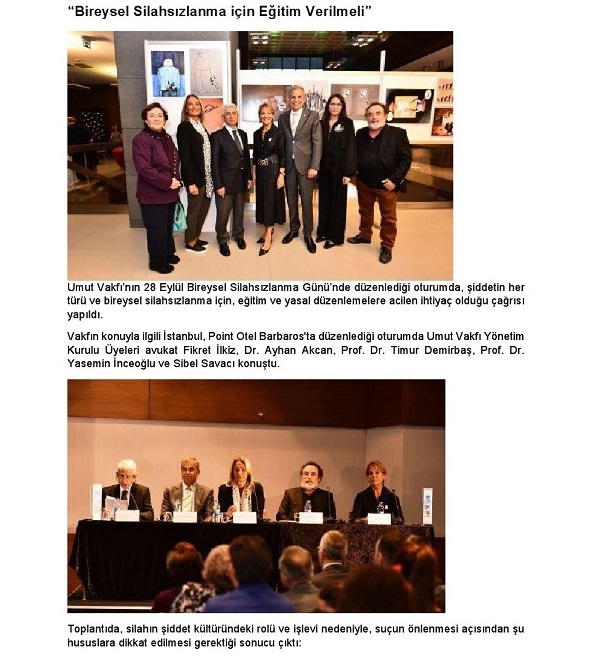 “Bireysel Silahsızlanma için Eğitim Verilmeli”

Umut Vakfı'nın 28 Eylül Bireysel Silahsızlanma Günü'nde düzenlediği oturumda, şiddetin her türü ve bireysel silahsızlanma için, eğitim ve yasal düzenlemelere acilen ihtiyaç olduğu çağrısı yapıldı.

Vakfın konuyla ilgili İstanbul, Point Otel Barbaros'ta düzenlediği oturumda Umut Vakfı Yönetim Kurulu Üyeleri avukat Fikret İlkiz, Dr. Ayhan Akcan, Prof. Dr. Timur Demirbaş, Prof. Dr. Yasemin İnceoğlu ve Sibel Savacı konuştu.

Toplantıda, silahın şiddet kültüründeki rolü ve işlevi nedeniyle, suçun önlenmesi açısından şu hususlara dikkat edilmesi gerektiği sonucu çıktı: